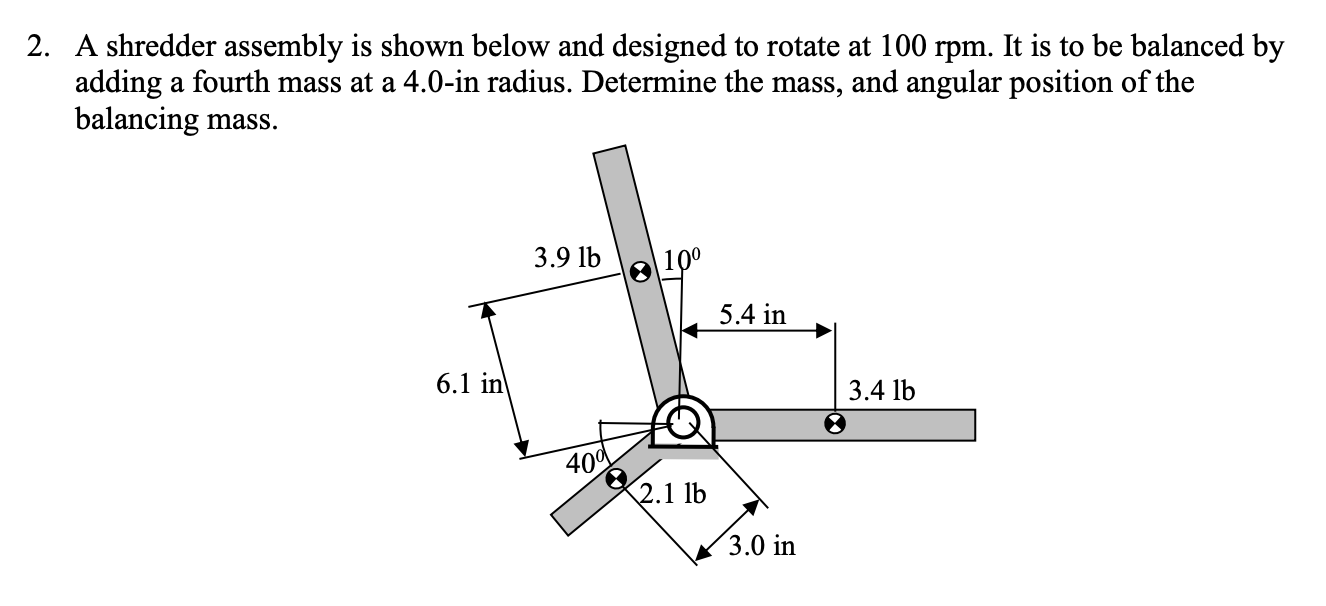 2. A shredder assembly is shown below and designed to rotate at 100 rpm. It is to be balanced by adding a fourth mass at a 4.0-in radius. Determine the mass, and angular position of the balancing mass.

3.9 lb
$10^0$
5.4 in
6.1 in
3.4 lb
$40^0$
2.1 lb
3.0 in